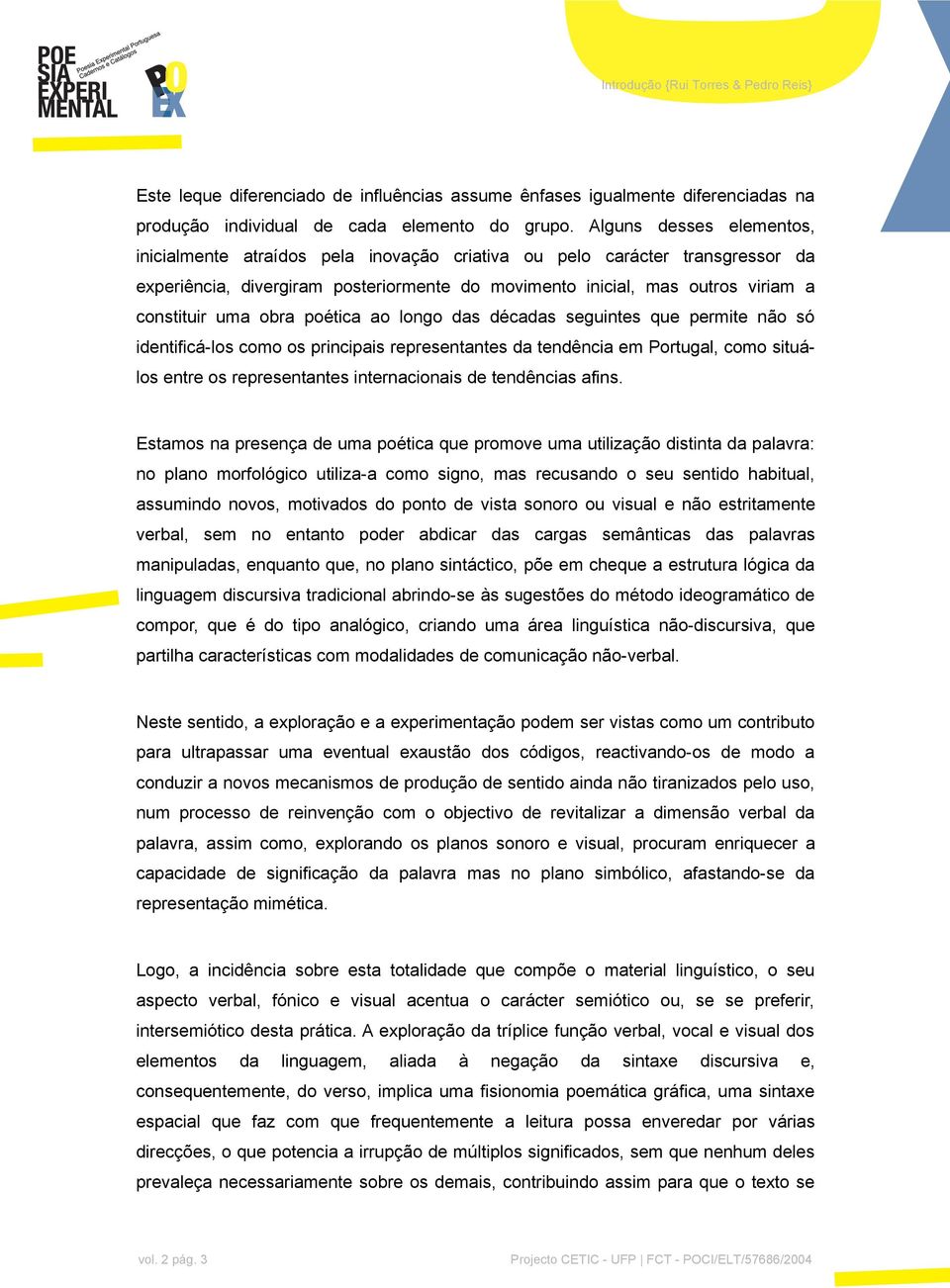 POE
SIA
EXPERI
MENTAL

Poesia Experimental Portuguesa
Cadernos e Catálogos

PO
EX

Introdução {Rui Torres & Pedro Reis}

Este leque diferenciado de influências assume ênfases igualmente diferenciadas na produção individual de cada elemento do grupo. Alguns desses elementos, inicialmente atraídos pela inovação criativa ou pelo carácter transgressor da experiência, divergiram posteriormente do movimento inicial, mas outros viriam a constituir uma obra poética ao longo das décadas seguintes que permite não só identificá-los como os principais representantes da tendência em Portugal, como situá-los entre os representantes internacionais de tendências afins.

Estamos na presença de uma poética que promove uma utilização distinta da palavra: no plano morfológico utiliza-a como signo, mas recusando o seu sentido habitual, assumindo novos, motivados do ponto de vista sonoro ou visual e não estritamente verbal, sem no entanto poder abdicar das cargas semânticas das palavras manipuladas, enquanto que, no plano sintáctico, põe em cheque a estrutura lógica da linguagem discursiva tradicional abrindo-se às sugestões do método ideogramático de compor, que é do tipo analógico, criando uma área linguística não-discursiva, que partilha características com modalidades de comunicação não-verbal.

Neste sentido, a exploração e a experimentação podem ser vistas como um contributo para ultrapassar uma eventual exaustão dos códigos, reactivando-os de modo a conduzir a novos mecanismos de produção de sentido ainda não tiranizados pelo uso, num processo de reinvenção com o objectivo de revitalizar a dimensão verbal da palavra, assim como, explorando os planos sonoro e visual, procuram enriquecer a capacidade de significação da palavra mas no plano simbólico, afastando-se da representação mimética.

Logo, a incidência sobre esta totalidade que compõe o material linguístico, o seu aspecto verbal, fónico e visual acentua o carácter semiótico ou, se se preferir, intersemiótico desta prática. A exploração da tríplice função verbal, vocal e visual dos elementos da linguagem, aliada à negação da sintaxe discursiva e, consequentemente, do verso, implica uma fisionomia poemática gráfica, uma sintaxe espacial que faz com que frequentemente a leitura possa enveredar por várias direcções, o que potencia a irrupção de múltiplos significados, sem que nenhum deles prevaleça necessariamente sobre os demais, contribuindo assim para que o texto se

vol. 2 pág. 3

Projecto CETIC - UFP | FCT - POCI/ELT/57686/2004